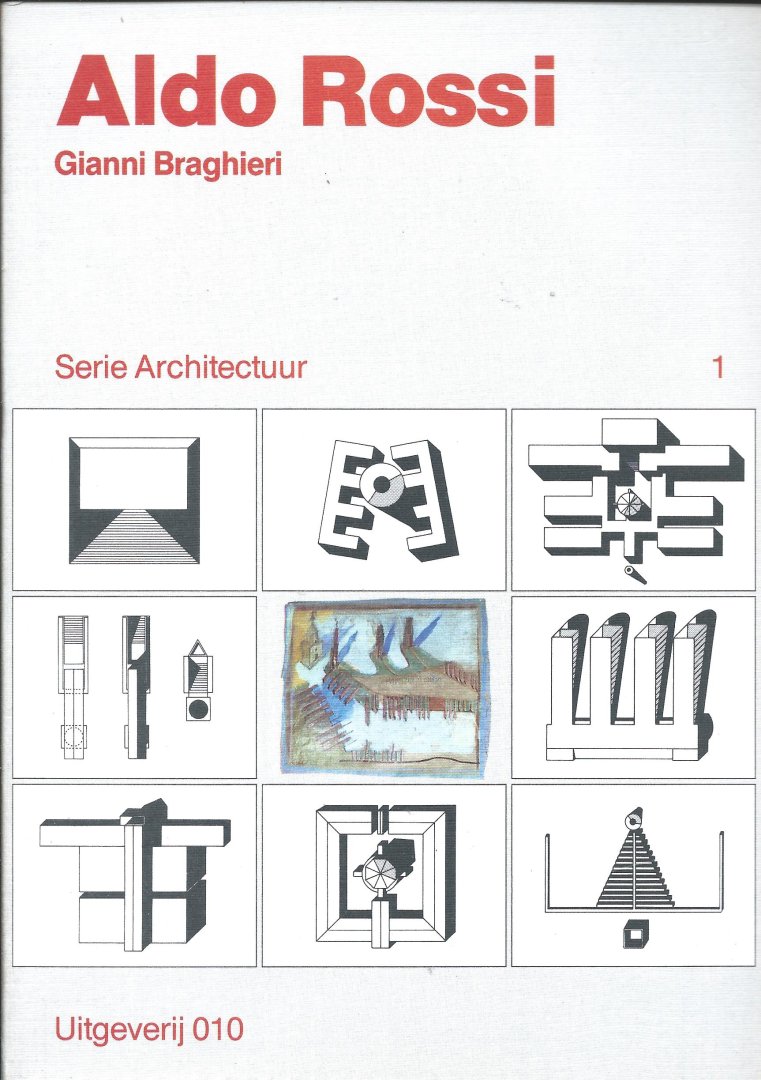 Aldo Rossi

Gianni Braghieri

Serie Architectuur

1

Uitgeverij 010